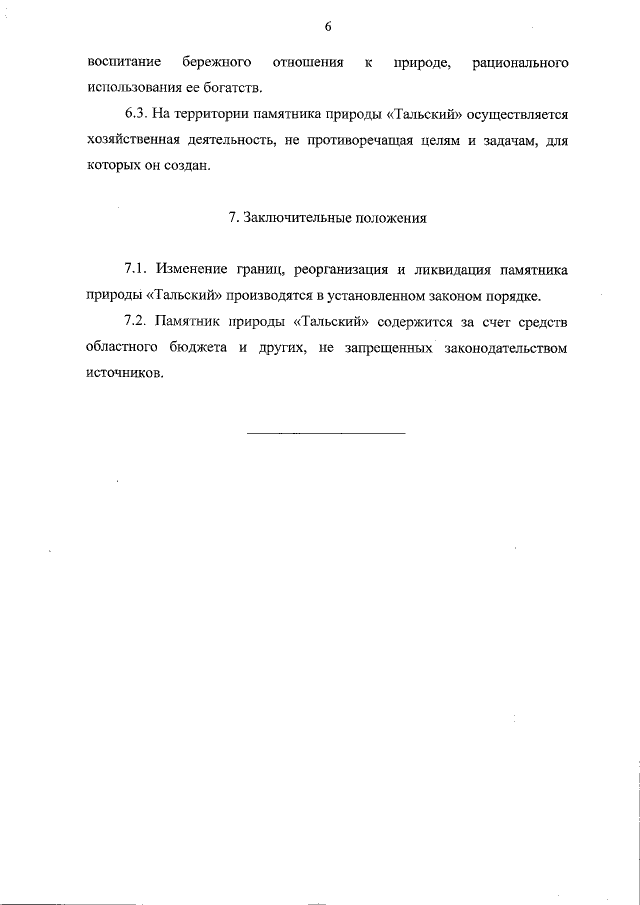 6

воспитание бережного отношения к природе, рационального использования ее богатств.

6.3. На территории памятника природы «Тальский» осуществляется хозяйственная деятельность, не противоречащая целям и задачам, для которых он создан.

7. Заключительные положения

7.1. Изменение границ, реорганизация и ликвидация памятника природы «Тальский» производятся в установленном законом порядке.

7.2. Памятник природы «Тальский» содержится за счет средств областного бюджета и других, не запрещенных законодательством источников.